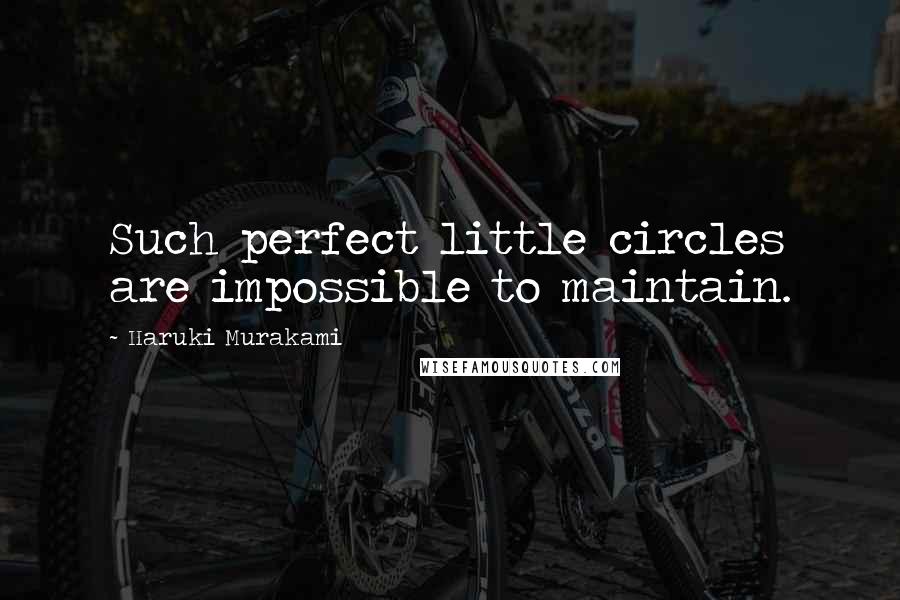 Such perfect little circles are impossible to maintain.

~ Haruki Murakami

WISEFAMOUSQUOTES.COM